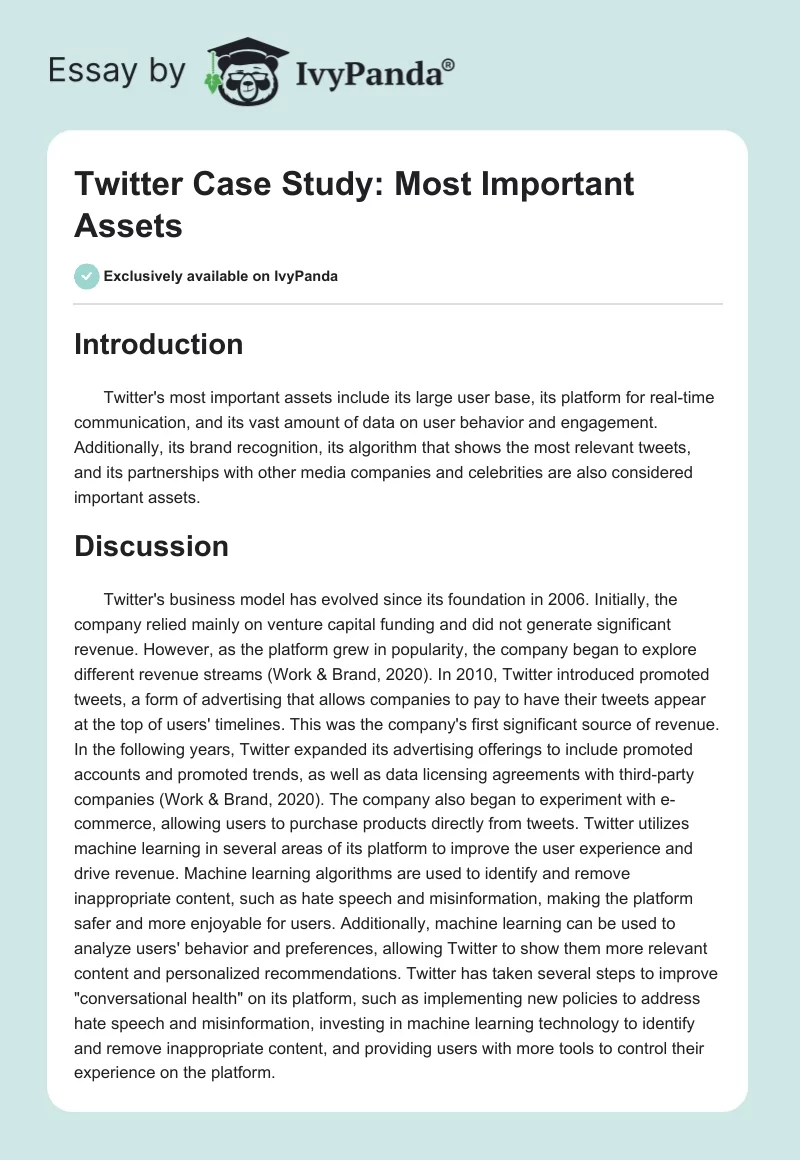 Essay by IvyPanda®

Twitter Case Study: Most Important Assets

Exclusively available on IvyPanda

Introduction

Twitter's most important assets include its large user base, its platform for real-time communication, and its vast amount of data on user behavior and engagement. Additionally, its brand recognition, its algorithm that shows the most relevant tweets, and its partnerships with other media companies and celebrities are also considered important assets.

Discussion

Twitter's business model has evolved since its foundation in 2006. Initially, the company relied mainly on venture capital funding and did not generate significant revenue. However, as the platform grew in popularity, the company began to explore different revenue streams (Work & Brand, 2020). In 2010, Twitter introduced promoted tweets, a form of advertising that allows companies to pay to have their tweets appear at the top of users' timelines. This was the company's first significant source of revenue. In the following years, Twitter expanded its advertising offerings to include promoted accounts and promoted trends, as well as data licensing agreements with third-party companies (Work & Brand, 2020). The company also began to experiment with e-commerce, allowing users to purchase products directly from tweets. Twitter utilizes machine learning in several areas of its platform to improve the user experience and drive revenue. Machine learning algorithms are used to identify and remove inappropriate content, such as hate speech and misinformation, making the platform safer and more enjoyable for users. Additionally, machine learning can be used to analyze users' behavior and preferences, allowing Twitter to show them more relevant content and personalized recommendations. Twitter has taken several steps to improve "conversational health" on its platform, such as implementing new policies to address hate speech and misinformation, investing in machine learning technology to identify and remove inappropriate content, and providing users with more tools to control their experience on the platform.